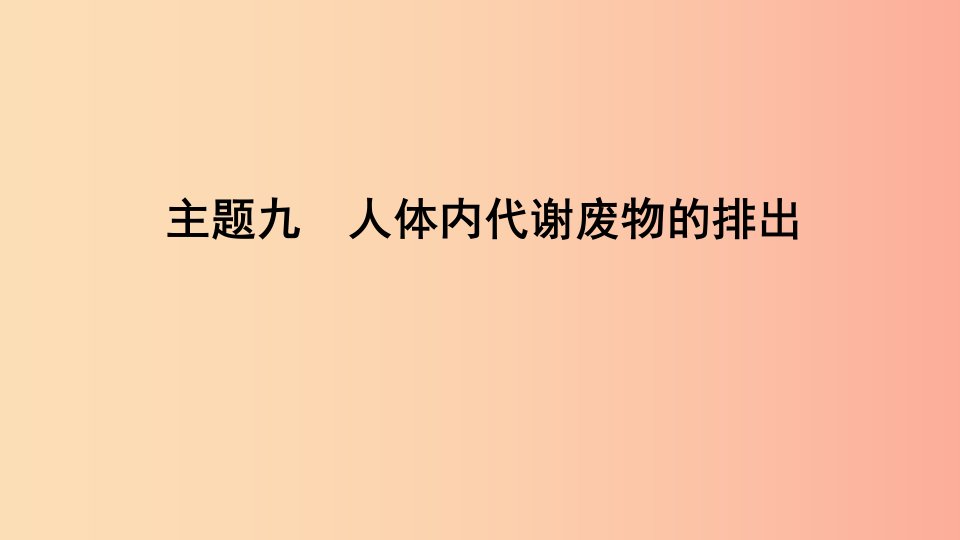 主题九　人体内代谢废物的排出